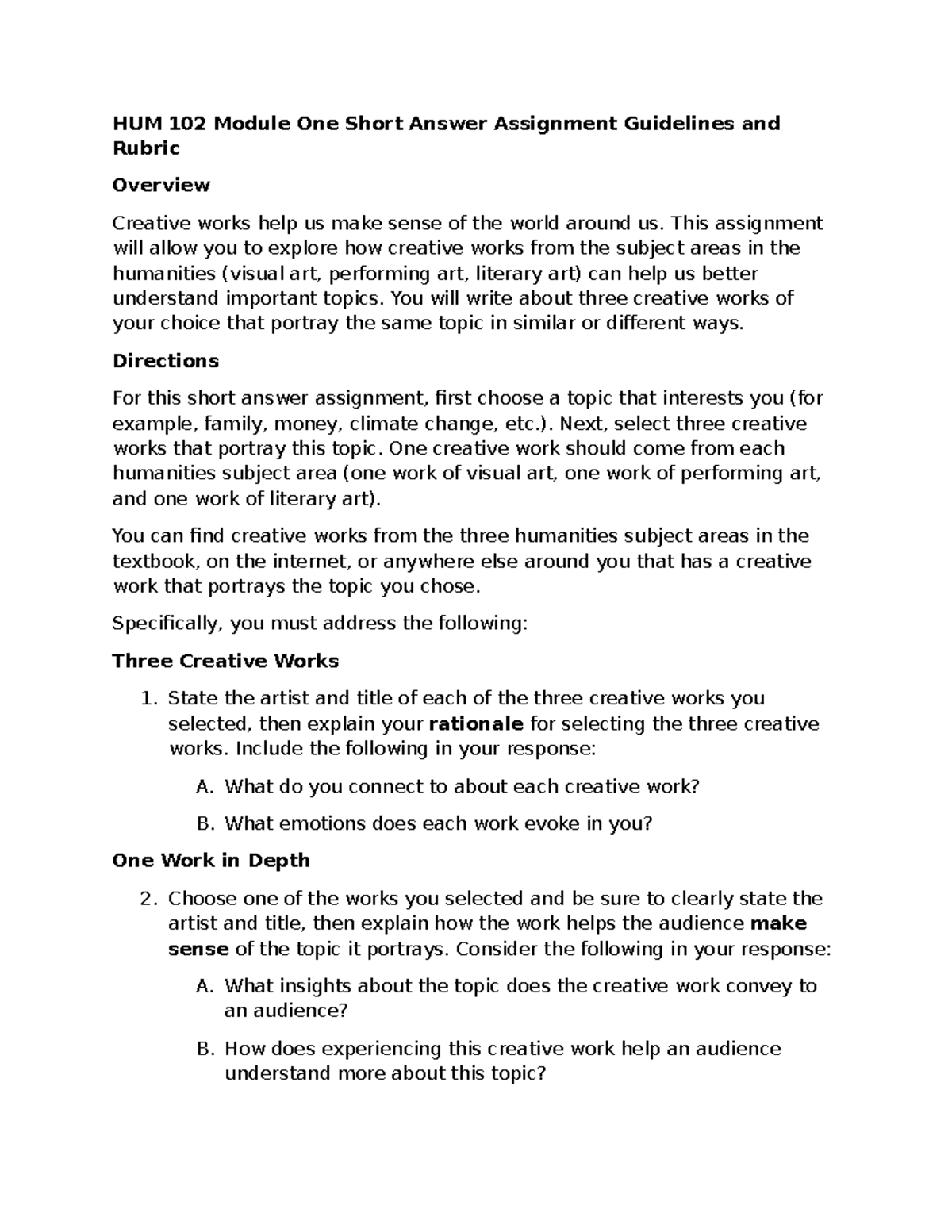 HUM 102 Module One Short Answer Assignment Guidelines and Rubric

Overview

Creative works help us make sense of the world around us. This assignment will allow you to explore how creative works from the subject areas in the humanities (visual art, performing art, literary art) can help us better understand important topics. You will write about three creative works of your choice that portray the same topic in similar or different ways.

Directions

For this short answer assignment, first choose a topic that interests you (for example, family, money, climate change, etc.). Next, select three creative works that portray this topic. One creative work should come from each humanities subject area (one work of visual art, one work of performing art, and one work of literary art).

You can find creative works from the three humanities subject areas in the textbook, on the internet, or anywhere else around you that has a creative work that portrays the topic you chose.

Specifically, you must address the following:

Three Creative Works

1. State the artist and title of each of the three creative works you selected, then explain your rationale for selecting the three creative works. Include the following in your response:

A. What do you connect to about each creative work?

B. What emotions does each work evoke in you?

One Work in Depth

2. Choose one of the works you selected and be sure to clearly state the artist and title, then explain how the work helps the audience make sense of the topic it portrays. Consider the following in your response:

A. What insights about the topic does the creative work convey to an audience?

B. How does experiencing this creative work help an audience understand more about this topic?